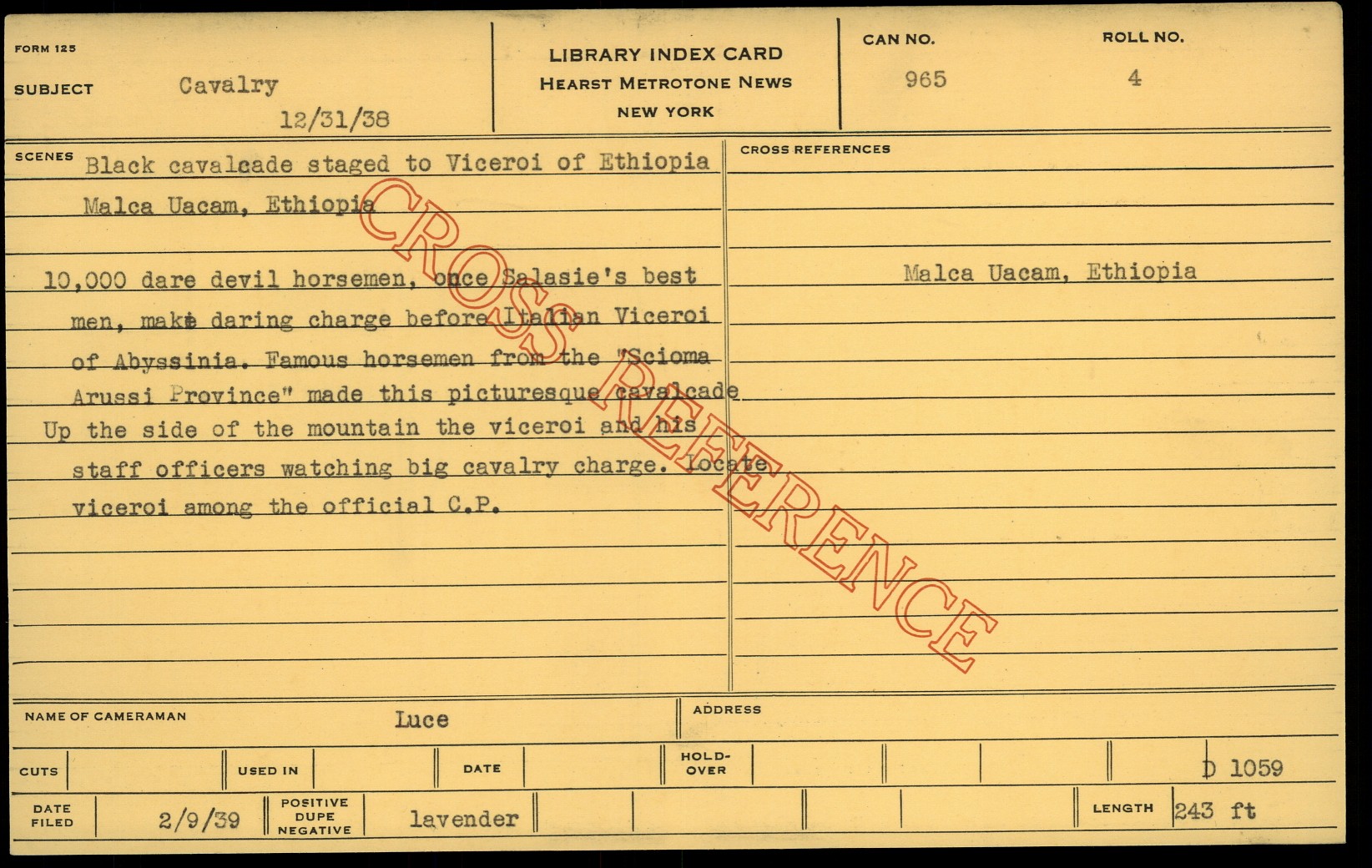 FORM 125

SUBJECT Cavalry

12/31/38

LIBRARY INDEX CARD
HEARST METROTONE NEWS
NEW YORK

CAN NO.
965

ROLL NO.
4

SCENES Black cavalcade staged to Viceroi of Ethiopia

Malca Uacam, Ethiopia

10,000 dare devil horsemen, once Salasie's best men, make daring charge before Italian Viceroi of Abyssinia. Famous horsemen from the "Scioma Arussi Province" made this picturesque cavalcade

Up the side of the mountain the viceroi and his staff officers watching big cavalry charge. Locate viceroi among the official C.P.

CROSS REFERENCES

Malca Uacam, Ethiopia

NAME OF CAMERAMAN Luce

ADDRESS

CUTS

USED IN

DATE

HOLD-OVER

D 1059

DATE FILED 2/9/39

POSITIVE DUPE NEGATIVE lavender

LENGTH 243 ft

CROSS REFERENCE